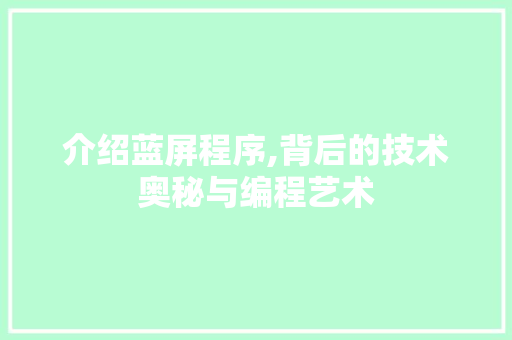 介绍蓝屏程序,背后的技术奥秘与编程艺术